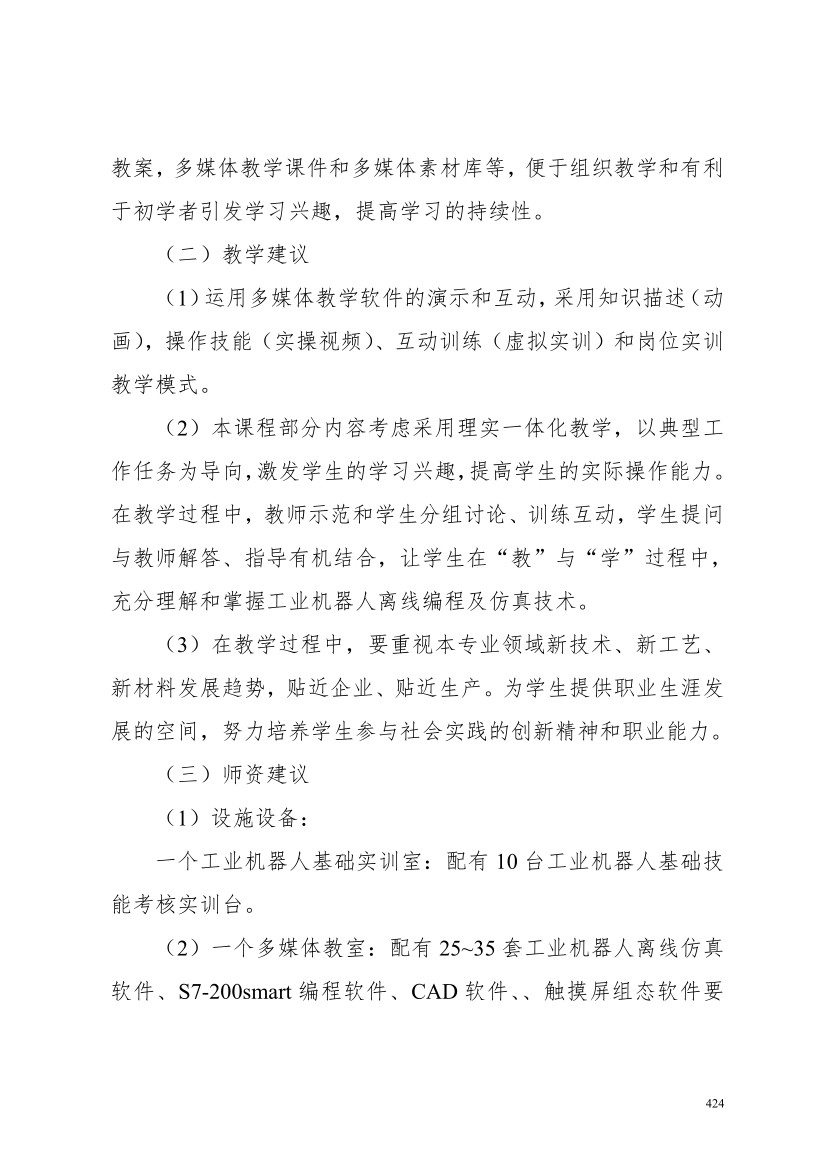 教案，多媒体教学课件和多媒体素材库等，便于组织教学和有利于初学者引发学习兴趣，提高学习的持续性。

（二）教学建议

（1）运用多媒体教学软件的演示和互动，采用知识描述（动画），操作技能（实操视频）、互动训练（虚拟实训）和岗位实训教学模式。

（2）本课程部分内容考虑采用理实一体化教学，以典型工作任务为导向，激发学生的学习兴趣，提高学生的实际操作能力。在教学过程中，教师示范和学生分组讨论、训练互动，学生提问与教师解答、指导有机结合，让学生在“教”与“学”过程中，充分理解和掌握工业机器人离线编程及仿真技术。

（3）在教学过程中，要重视本专业领域新技术、新工艺、新材料发展趋势，贴近企业、贴近生产。为学生提供职业生涯发展的空间，努力培养学生参与社会实践的创新精神和职业能力。

（三）师资建议

（1）设施设备：

一个工业机器人基础实训室：配有10台工业机器人基础技能考核实训台。

（2）一个多媒体教室：配有25~35套工业机器人离线仿真软件、S7-200smart编程软件、CAD软件、、触摸屏组态软件要

424